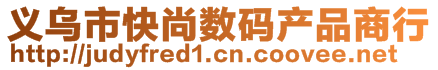 义乌市快尚数码产品商行
http://judyfred1.cn.coovee.net